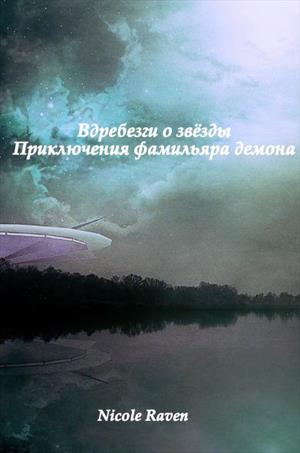 Вдребезги о звёзды
Приключения фамильяра демона

Nicole Raven